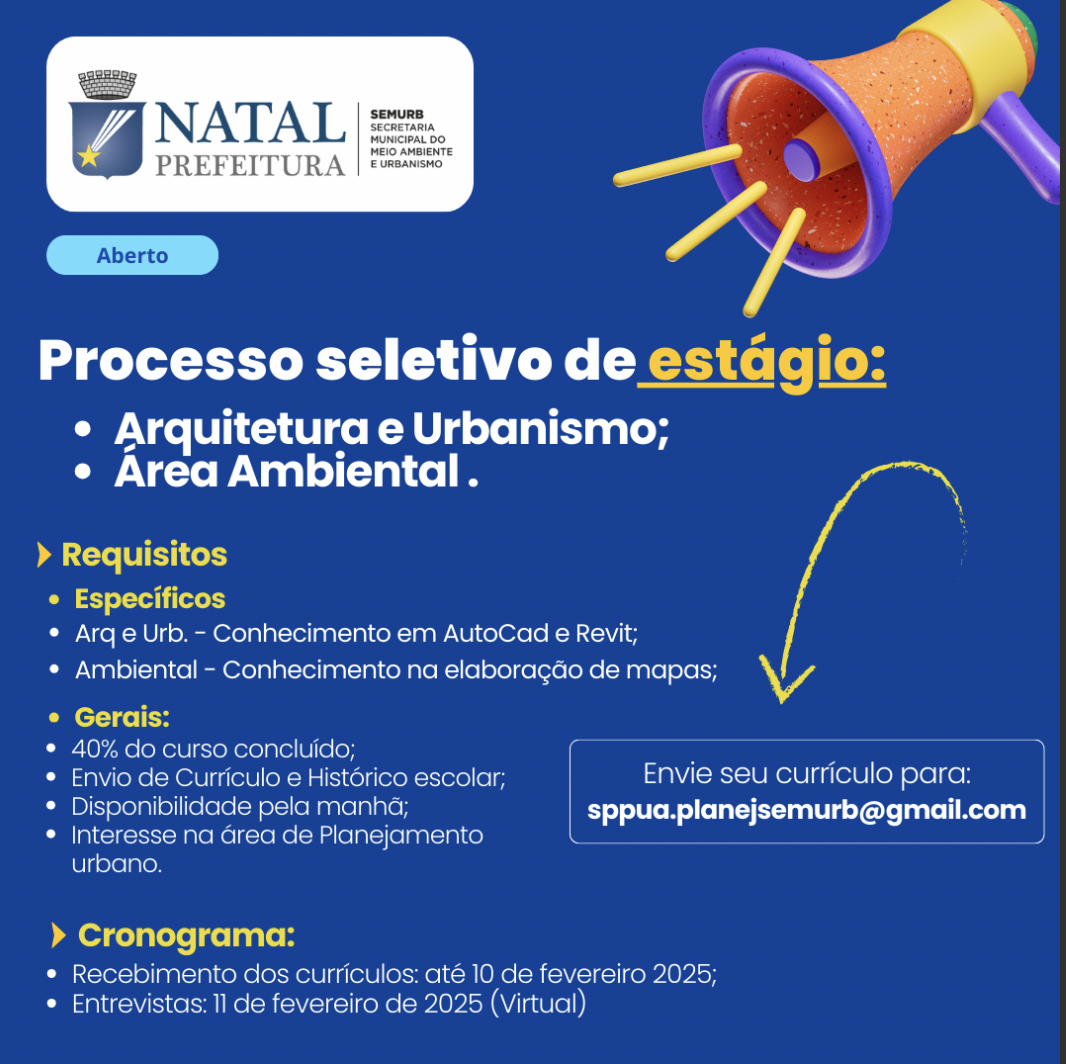 NATAL
PREFEITURA
SEMURB
SECRETARIA MUNICIPAL DO MEIO AMBIENTE E URBANISMO

Aberto

Processo seletivo de estágio:
• Arquitetura e Urbanismo;
• Área Ambiental .

Requisitos
• Específicos
• Arq e Urb. - Conhecimento em AutoCad e Revit;
• Ambiental - Conhecimento na elaboração de mapas;

• Gerais:
• 40% do curso concluído;
• Envio de Currículo e Histórico escolar;
• Disponibilidade pela manhã;
• Interesse na área de Planejamento urbano.

Envie seu currículo para:
sppua.planejsemurb@gmail.com

Cronograma:
• Recebimento dos currículos: até 10 de fevereiro 2025;
• Entrevistas: 11 de fevereiro de 2025 (Virtual)